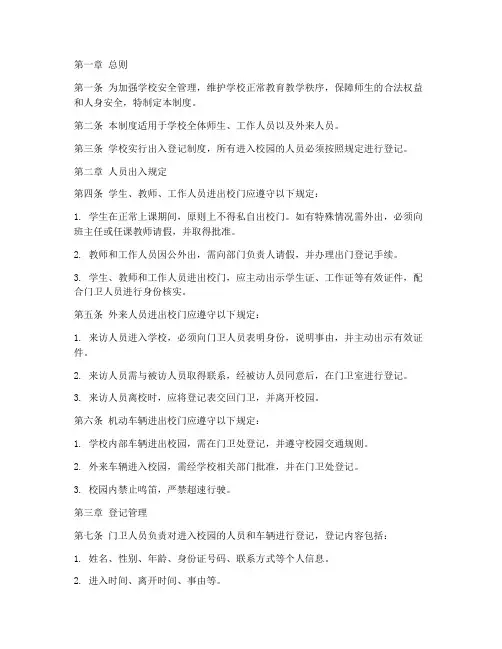 第一章 总则

第一条 为加强学校安全管理，维护学校正常教育教学秩序，保障师生的合法权益和人身安全，特制定本制度。

第二条 本制度适用于学校全体师生、工作人员以及外来人员。

第三条 学校实行出入登记制度，所有进入校园的人员必须按照规定进行登记。

第二章 人员出入规定

第四条 学生、教师、工作人员进出校门应遵守以下规定：

1. 学生在正常上课期间，原则上不得私自出校门。如有特殊情况需外出，必须向班主任或任课教师请假，并取得批准。

2. 教师和工作人员因公外出，需向部门负责人请假，并办理出门登记手续。

3. 学生、教师和工作人员进出校门，应主动出示学生证、工作证等有效证件，配合门卫人员进行身份核实。

第五条 外来人员进出校门应遵守以下规定：

1. 来访人员进入学校，必须向门卫人员表明身份，说明事由，并主动出示有效证件。

2. 来访人员需与被访人员取得联系，经被访人员同意后，在门卫室进行登记。

3. 来访人员离校时，应将登记表交回门卫，并离开校园。

第六条 机动车辆进出校门应遵守以下规定：

1. 学校内部车辆进出校园，需在门卫处登记，并遵守校园交通规则。

2. 外来车辆进入校园，需经学校相关部门批准，并在门卫处登记。

3. 校园内禁止鸣笛，严禁超速行驶。

第三章 登记管理

第七条 门卫人员负责对进入校园的人员和车辆进行登记，登记内容包括：

1. 姓名、性别、年龄、身份证号码、联系方式等个人信息。

2. 进入时间、离开时间、事由等。